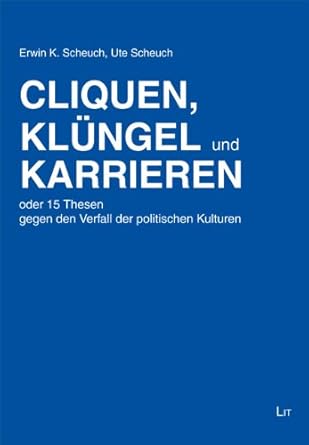 Erwin K. Scheuch, Ute Scheuch

CLIQUEN, KLÜNGEL und KARRIEREN

oder 15 Thesen gegen den Verfall der politischen Kulturen

LIT